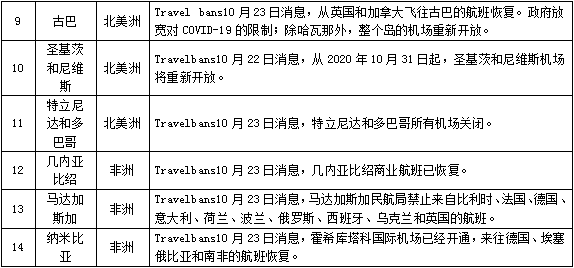 | 9 | 古巴 | 北美洲 | Travel bans10 月 23 日消息，从英国和加拿大飞往古巴的航班恢复。政府放宽对 COVID-19 的限制；除哈瓦那外，整个岛的机场重新开放。 |
|---|---|---|---|
| 10 | 圣基茨和尼维斯 | 北美洲 | Travelbans10 月 22 日消息，从 2020 年 10 月 31 日起，圣基茨和尼维斯机场将重新开放。 |
| 11 | 特立尼达和多巴哥 | 北美洲 | Travelbans10 月 23 日消息，特立尼达和多巴哥所有机场关闭。 |
| 12 | 几内亚比绍 | 非洲 | Travelbans10 月 23 日消息，几内亚比绍商业航班已恢复。 |
| 13 | 马达加斯加 | 非洲 | Travelbans10 月 23 日消息，马达加斯加民航局禁止来自比利时、法国、德国、意大利、荷兰、波兰、俄罗斯、西班牙、乌克兰和英国的航班。 |
| 14 | 纳米比亚 | 非洲 | Travelbans10 月 23 日消息，霍希库塔科国际机场已经开通，来往德国、埃塞俄比亚和南非的航班恢复。 |